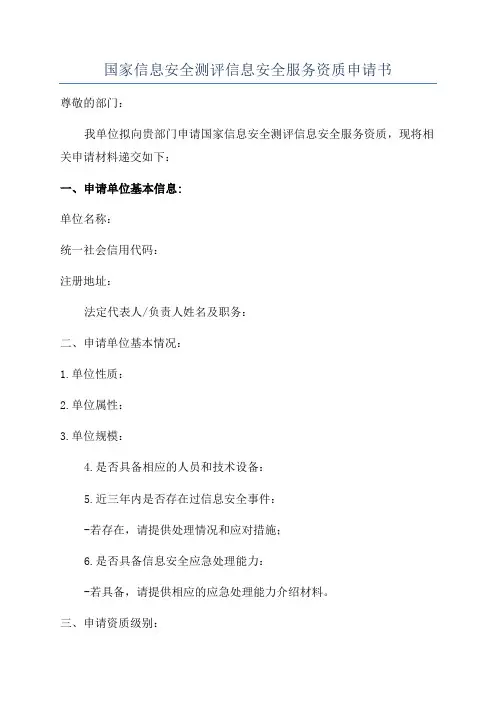 国家信息安全测评信息安全服务资质申请书

尊敬的部门：

我单位拟向贵部门申请国家信息安全测评信息安全服务资质，现将相关申请材料递交如下：

一、申请单位基本信息：

单位名称：

统一社会信用代码：

注册地址：

法定代表人/负责人姓名及职务：

二、申请单位基本情况：

1.单位性质：

2.单位属性：

3.单位规模：

4.是否具备相应的人员和技术设备：

5.近三年内是否存在过信息安全事件：

-若存在，请提供处理情况和应对措施：

6.是否具备信息安全应急处理能力：

-若具备，请提供相应的应急处理能力介绍材料。

三、申请资质级别：